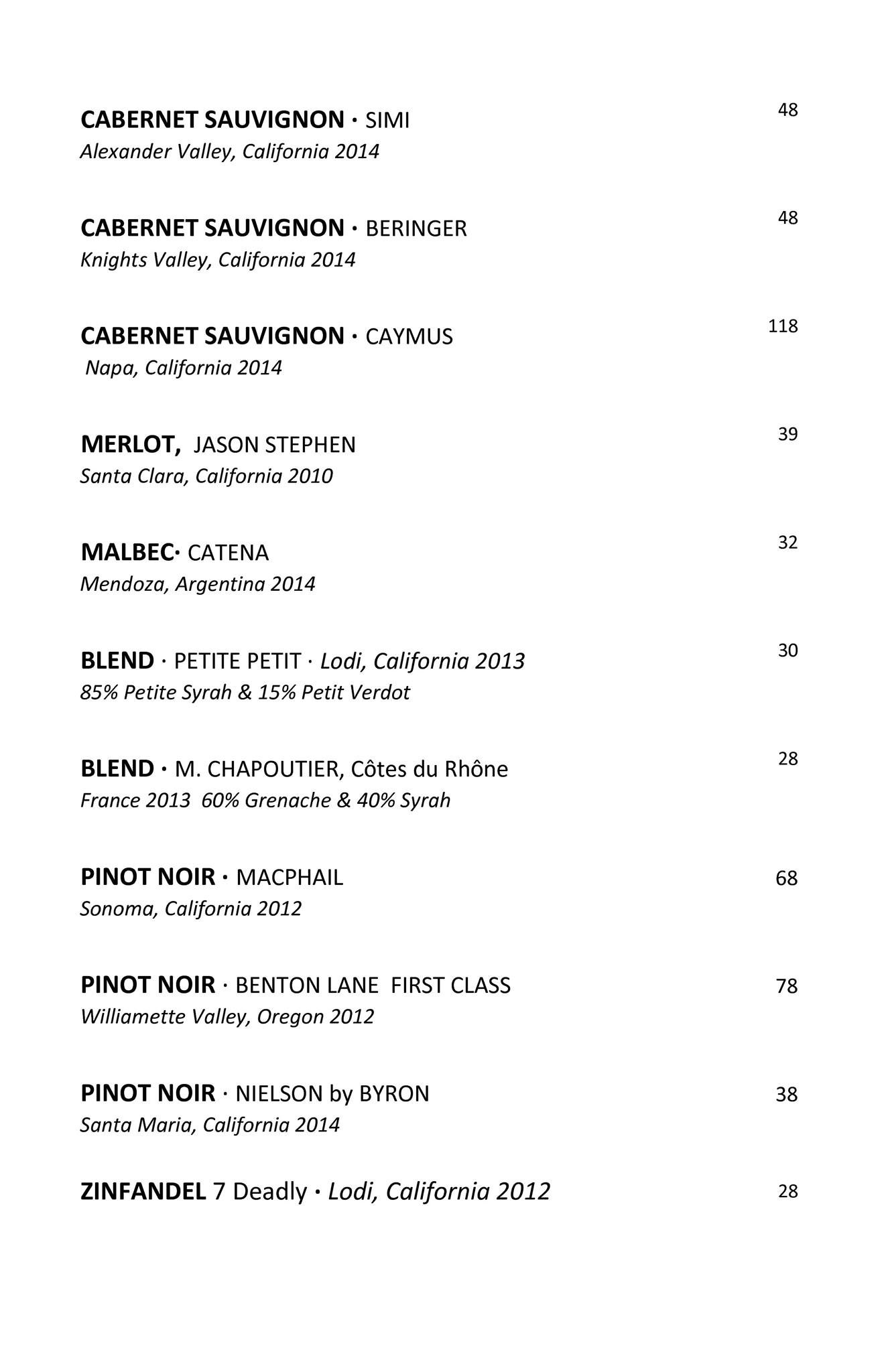 CABERNET SAUVIGNON · SIMI 48
Alexander Valley, California 2014

CABERNET SAUVIGNON · BERINGER 48
Knights Valley, California 2014

CABERNET SAUVIGNON · CAYMUS 118
Napa, California 2014

MERLOT, JASON STEPHEN 39
Santa Clara, California 2010

MALBEC· CATENA 32
Mendoza, Argentina 2014

BLEND · PETITE PETIT · Lodi, California 2013 30
85% Petite Syrah & 15% Petit Verdot

BLEND · M. CHAPOUTIER, Côtes du Rhône 28
France 2013 60% Grenache & 40% Syrah

PINOT NOIR · MACPHAIL 68
Sonoma, California 2012

PINOT NOIR · BENTON LANE FIRST CLASS 78
Williamette Valley, Oregon 2012

PINOT NOIR · NIELSON by BYRON 38
Santa Maria, California 2014

ZINFANDEL 7 Deadly · Lodi, California 2012 28